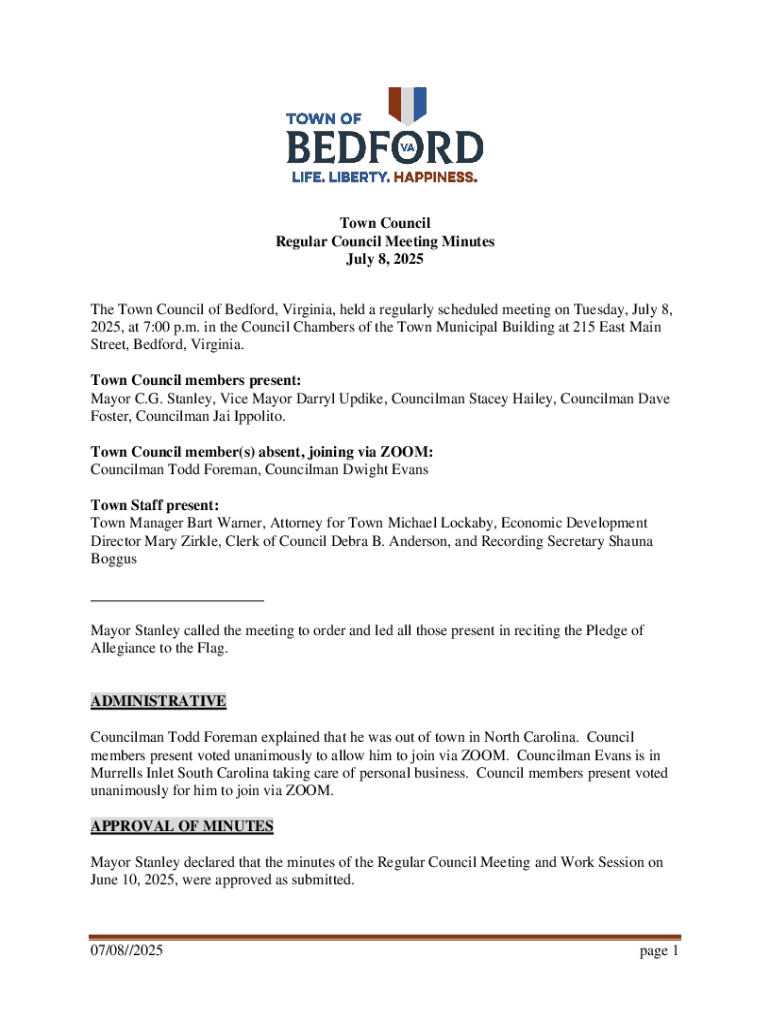 TOWN OF
BEDFORD VA
LIFE. LIBERTY. HAPPINESS.

Town Council
Regular Council Meeting Minutes
July 8, 2025

The Town Council of Bedford, Virginia, held a regularly scheduled meeting on Tuesday, July 8, 2025, at 7:00 p.m. in the Council Chambers of the Town Municipal Building at 215 East Main Street, Bedford, Virginia.

Town Council members present:
Mayor C.G. Stanley, Vice Mayor Darryl Updike, Councilman Stacey Hailey, Councilman Dave Foster, Councilman Jai Ippolito.

Town Council member(s) absent, joining via ZOOM:
Councilman Todd Foreman, Councilman Dwight Evans

Town Staff present:
Town Manager Bart Warner, Attorney for Town Michael Lockaby, Economic Development Director Mary Zirkle, Clerk of Council Debra B. Anderson, and Recording Secretary Shauna Boggus

Mayor Stanley called the meeting to order and led all those present in reciting the Pledge of Allegiance to the Flag.

ADMINISTRATIVE

Councilman Todd Foreman explained that he was out of town in North Carolina. Council members present voted unanimously to allow him to join via ZOOM. Councilman Evans is in Murrells Inlet South Carolina taking care of personal business. Council members present voted unanimously for him to join via ZOOM.

APPROVAL OF MINUTES

Mayor Stanley declared that the minutes of the Regular Council Meeting and Work Session on June 10, 2025, were approved as submitted.

07/08//2025 page 1